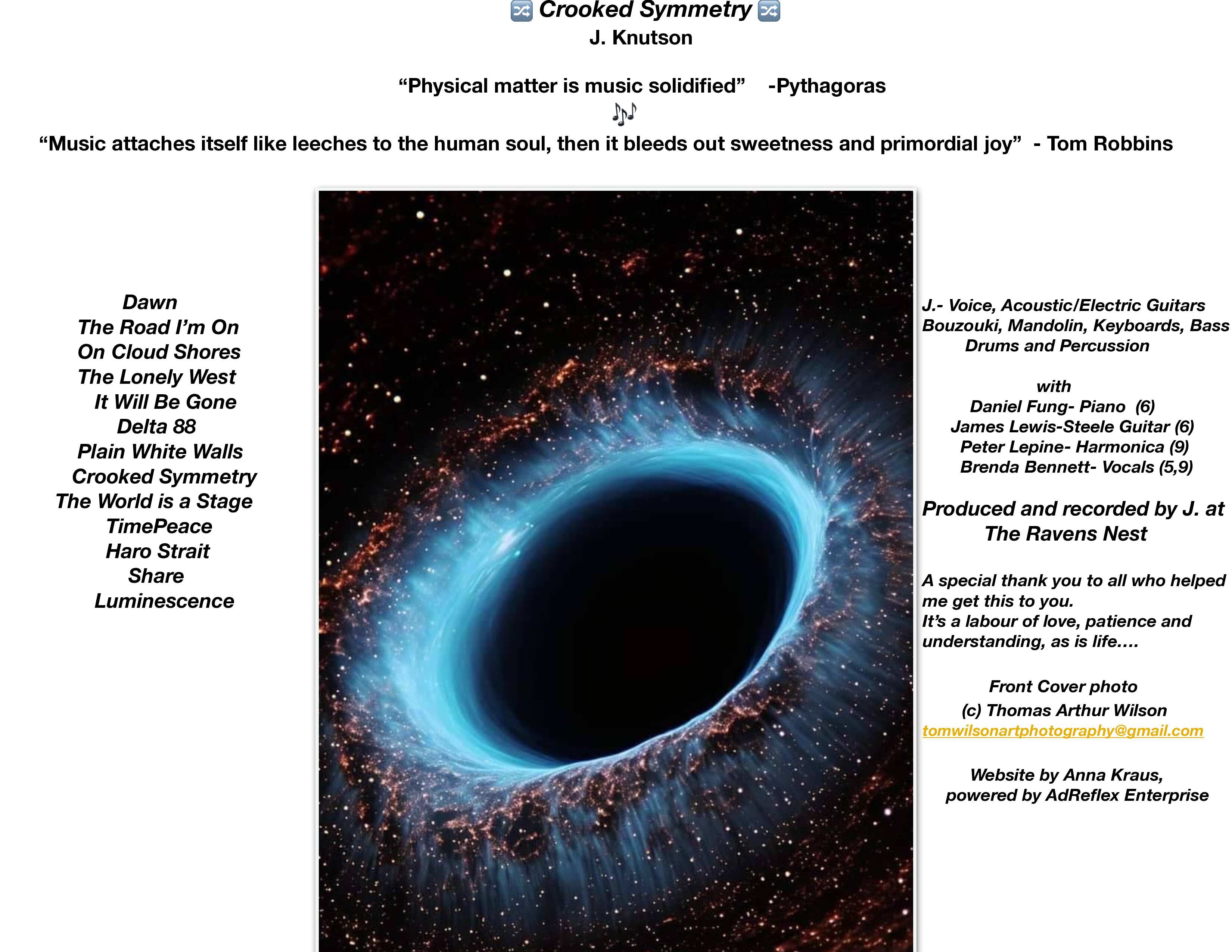 🔀 Crooked Symmetry 🔀
J. Knutson

“Physical matter is music solidified” -Pythagoras
🎶
“Music attaches itself like leeches to the human soul, then it bleeds out sweetness and primordial joy” - Tom Robbins

Dawn
The Road I’m On
On Cloud Shores
The Lonely West
It Will Be Gone
Delta 88
Plain White Walls
Crooked Symmetry
The World is a Stage
TimePeace
Haro Strait
Share
Luminescence

J.- Voice, Acoustic/Electric Guitars Bouzouki, Mandolin, Keyboards, Bass Drums and Percussion

with
Daniel Fung- Piano (6)
James Lewis-Steele Guitar (6)
Peter Lepine- Harmonica (9)
Brenda Bennett- Vocals (5,9)

Produced and recorded by J. at The Ravens Nest

A special thank you to all who helped me get this to you.
It’s a labour of love, patience and understanding, as is life….

Front Cover photo
(c) Thomas Arthur Wilson
tomwilsonartphotography@gmail.com

Website by Anna Kraus,
powered by AdReflex Enterprise